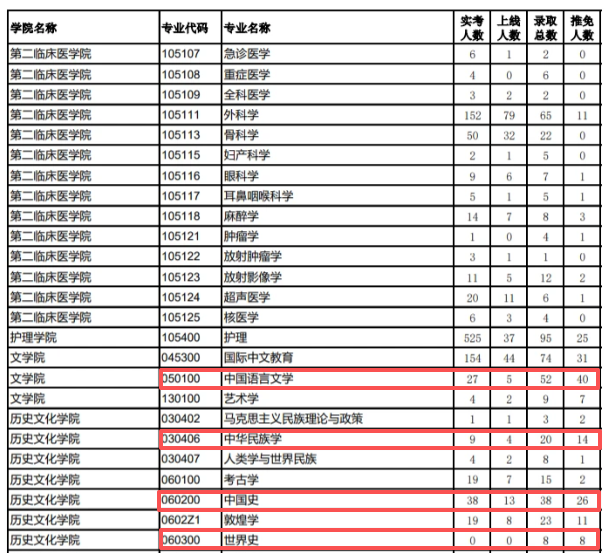 | 学院名称 | 专业代码 | 专业名称 | 实考人数 | 上线人数 | 录取总数 | 推免人数 |
|---|---|---|---|---|---|---|
| 第二临床医学院 | 105107 | 急诊医学 | 6 | 1 | 2 | 0 |
| 第二临床医学院 | 105108 | 重症医学 | 4 | 0 | 6 | 0 |
| 第二临床医学院 | 105109 | 全科医学 | 3 | 2 | 2 | 0 |
| 第二临床医学院 | 105111 | 外科学 | 152 | 79 | 65 | 11 |
| 第二临床医学院 | 105113 | 骨科学 | 50 | 32 | 22 | 0 |
| 第二临床医学院 | 105115 | 妇产科学 | 2 | 1 | 5 | 0 |
| 第二临床医学院 | 105116 | 眼科学 | 9 | 6 | 7 | 1 |
| 第二临床医学院 | 105117 | 耳鼻咽喉科学 | 5 | 1 | 5 | 1 |
| 第二临床医学院 | 105118 | 麻醉学 | 14 | 7 | 8 | 3 |
| 第二临床医学院 | 105121 | 肿瘤学 | 1 | 0 | 4 | 1 |
| 第二临床医学院 | 105122 | 放射肿瘤学 | 3 | 1 | 1 | 0 |
| 第二临床医学院 | 105123 | 放射影像学 | 11 | 5 | 12 | 2 |
| 第二临床医学院 | 105124 | 超声医学 | 20 | 11 | 6 | 1 |
| 第二临床医学院 | 105125 | 核医学 | 6 | 3 | 4 | 0 |
| 护理学院 | 105400 | 护理 | 525 | 37 | 95 | 25 |
| 文学院 | 045300 | 国际中文教育 | 154 | 44 | 74 | 31 |
| 文学院 | 050100 | 中国语言文学 | 27 | 5 | 52 | 40 |
| 文学院 | 130100 | 艺术学 | 4 | 2 | 9 | 7 |
| 历史文化学院 | 030402 | 马克思主义民族理论与政策 | 1 | 1 | 3 | 2 |
| 历史文化学院 | 030406 | 中华民族学 | 9 | 4 | 20 | 14 |
| 历史文化学院 | 030407 | 人类学与世界民族 | 4 | 2 | 8 | 1 |
| 历史文化学院 | 060100 | 考古学 | 19 | 7 | 15 | 2 |
| 历史文化学院 | 060200 | 中国史 | 38 | 13 | 38 | 26 |
| 历史文化学院 | 0602Z1 | 敦煌学 | 19 | 8 | 23 | 11 |
| 历史文化学院 | 060300 | 世界史 | 0 | 0 | 8 | 8 |